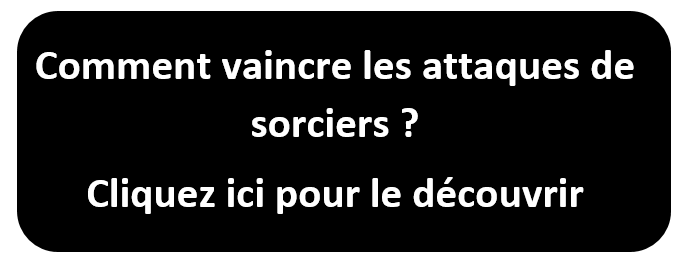 Comment vaincre les attaques de sorciers ?

Cliquez ici pour le découvrir